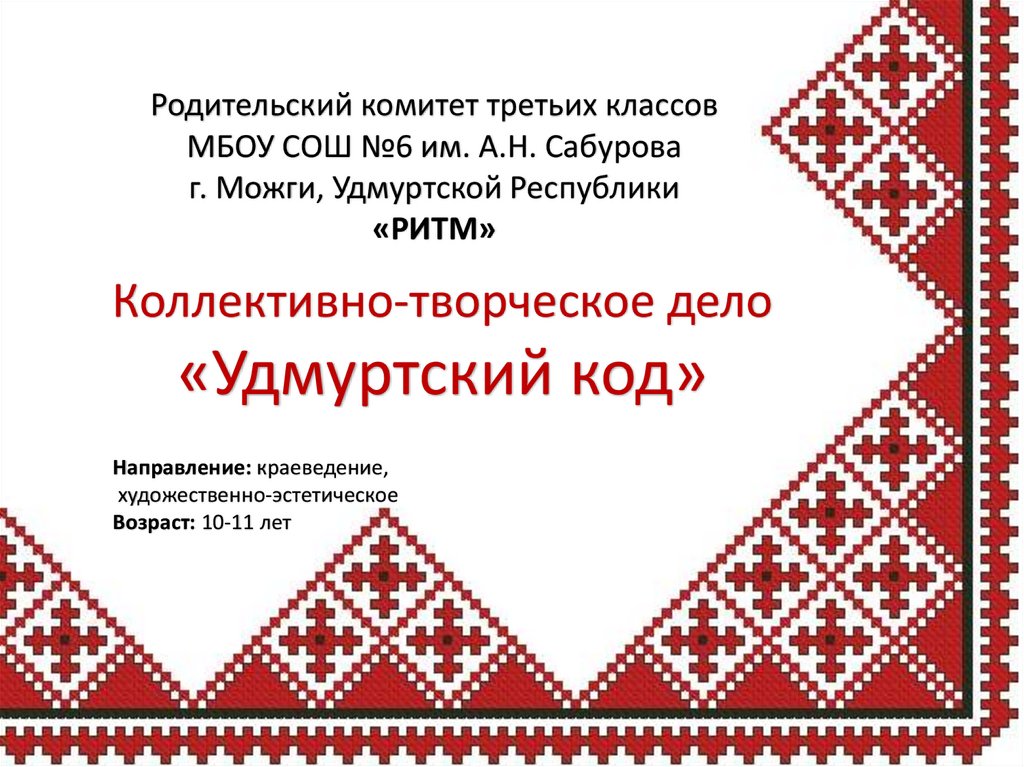 Родительский комитет третьих классов
МБОУ СОШ №6 им. А.Н. Сабурова
г. Можги, Удмуртской Республики
«РИТМ»

Коллективно-творческое дело
«Удмуртский код»

Направление: краеведение,
художественно-эстетическое
Возраст: 10-11 лет